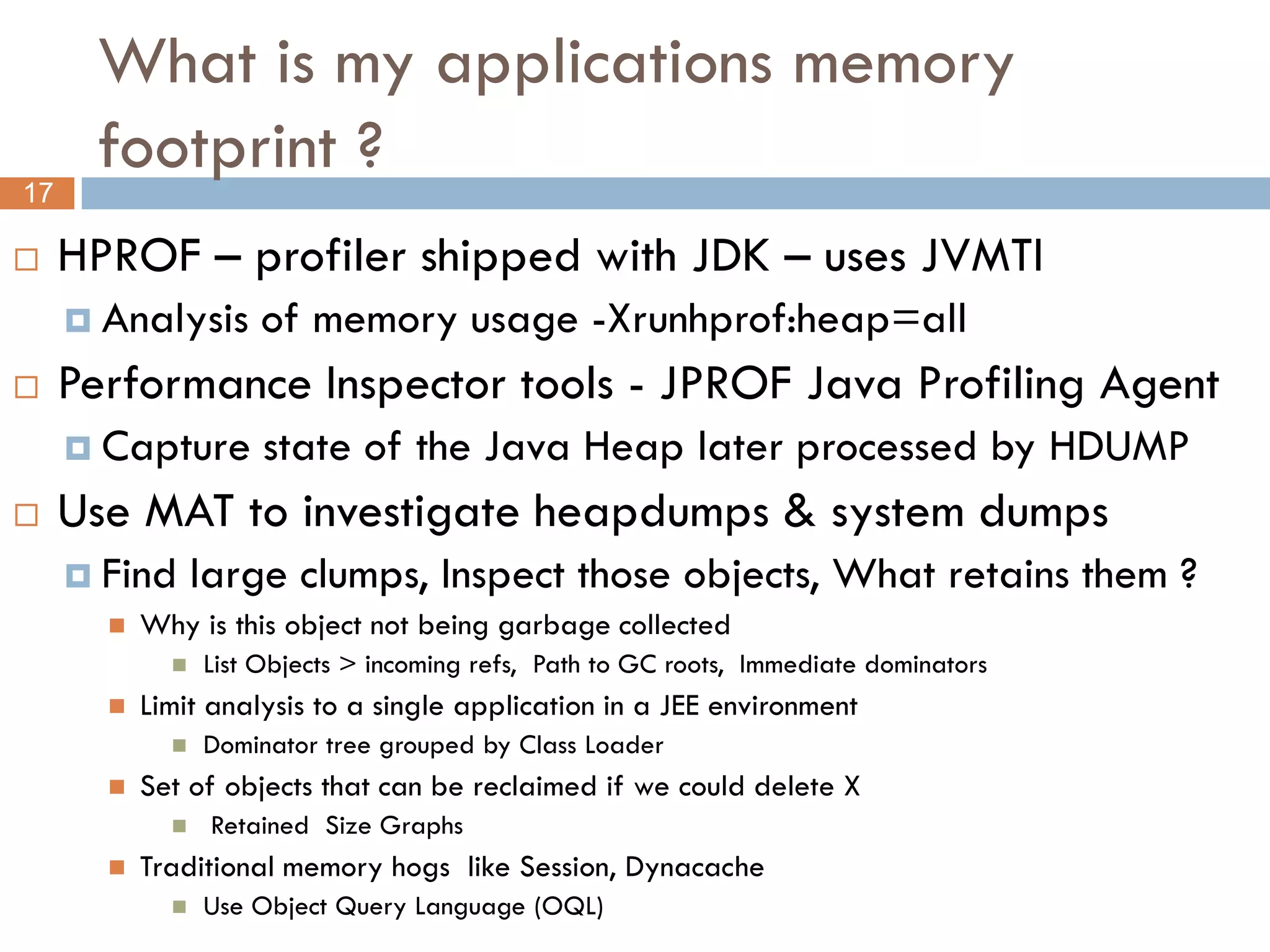 What is my applications memory footprint ?

17

HPROF – profiler shipped with JDK – uses JVMTI

Analysis of memory usage -Xrunhprof:heap=all

Performance Inspector tools - JPROF Java Profiling Agent

Capture state of the Java Heap later processed by HDUMP

Use MAT to investigate heapdumps & system dumps

Find large clumps, Inspect those objects, What retains them ?

Why is this object not being garbage collected

List Objects > incoming refs, Path to GC roots, Immediate dominators

Limit analysis to a single application in a JEE environment

Dominator tree grouped by Class Loader

Set of objects that can be reclaimed if we could delete X

Retained Size Graphs

Traditional memory hogs like Session, Dynacache

Use Object Query Language (OQL)